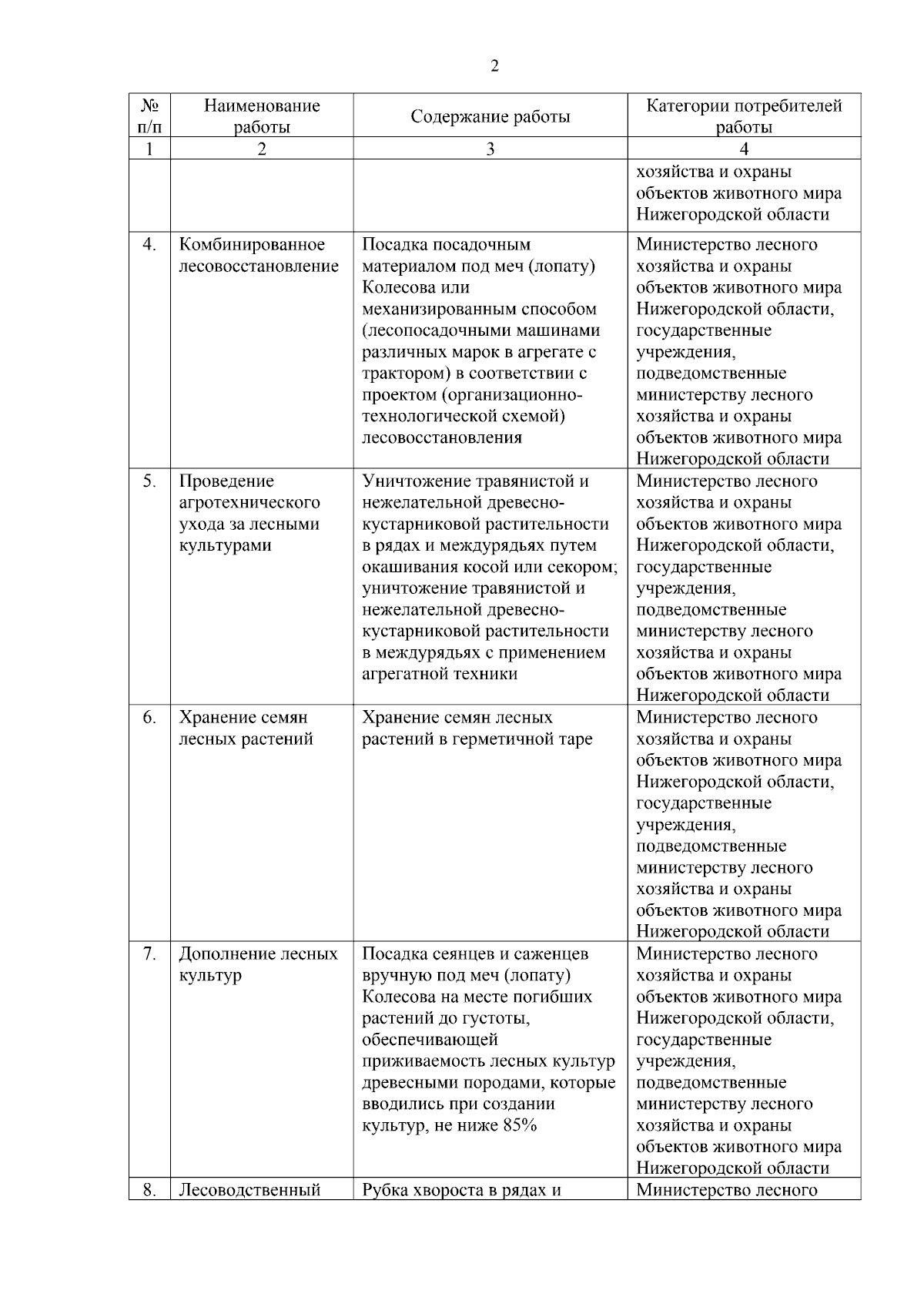 2

| № п/п | Наименование работы | Содержание работы | Категории потребителей работы |
|---|---|---|---|
| 1 | 2 | 3 | 4 |
| | | | хозяйства и охраны объектов животного мира Нижегородской области |
| 4. | Комбинированное лесовосстановление | Посадка посадочным материалом под меч (лопату) Колесова или механизированным способом (лесопосадочными машинами различных марок в агрегате с трактором) в соответствии с проектом (организационно-технологической схемой) лесовосстановления | Министерство лесного хозяйства и охраны объектов животного мира Нижегородской области, государственные учреждения, подведомственные министерству лесного хозяйства и охраны объектов животного мира Нижегородской области |
| 5. | Проведение агротехнического ухода за лесными культурами | Уничтожение травянистой и нежелательной древесно-кустарниковой растительности в рядах и междурядьях путем окашивания косой или секором; уничтожение травянистой и нежелательной древесно-кустарниковой растительности в междурядьях с применением агрегатной техники | Министерство лесного хозяйства и охраны объектов животного мира Нижегородской области, государственные учреждения, подведомственные министерству лесного хозяйства и охраны объектов животного мира Нижегородской области |
| 6. | Хранение семян лесных растений | Хранение семян лесных растений в герметичной таре | Министерство лесного хозяйства и охраны объектов животного мира Нижегородской области, государственные учреждения, подведомственные министерству лесного хозяйства и охраны объектов животного мира Нижегородской области |
| 7. | Дополнение лесных культур | Посадка сеянцев и саженцев вручную под меч (лопату) Колесова на месте погибших растений до густоты, обеспечивающей приживаемость лесных культур древесными породами, которые вводились при создании культур, не ниже 85% | Министерство лесного хозяйства и охраны объектов животного мира Нижегородской области, государственные учреждения, подведомственные министерству лесного хозяйства и охраны объектов животного мира Нижегородской области |
| 8. | Лесоводственный | Рубка хвороста в рядах и | Министерство лесного |